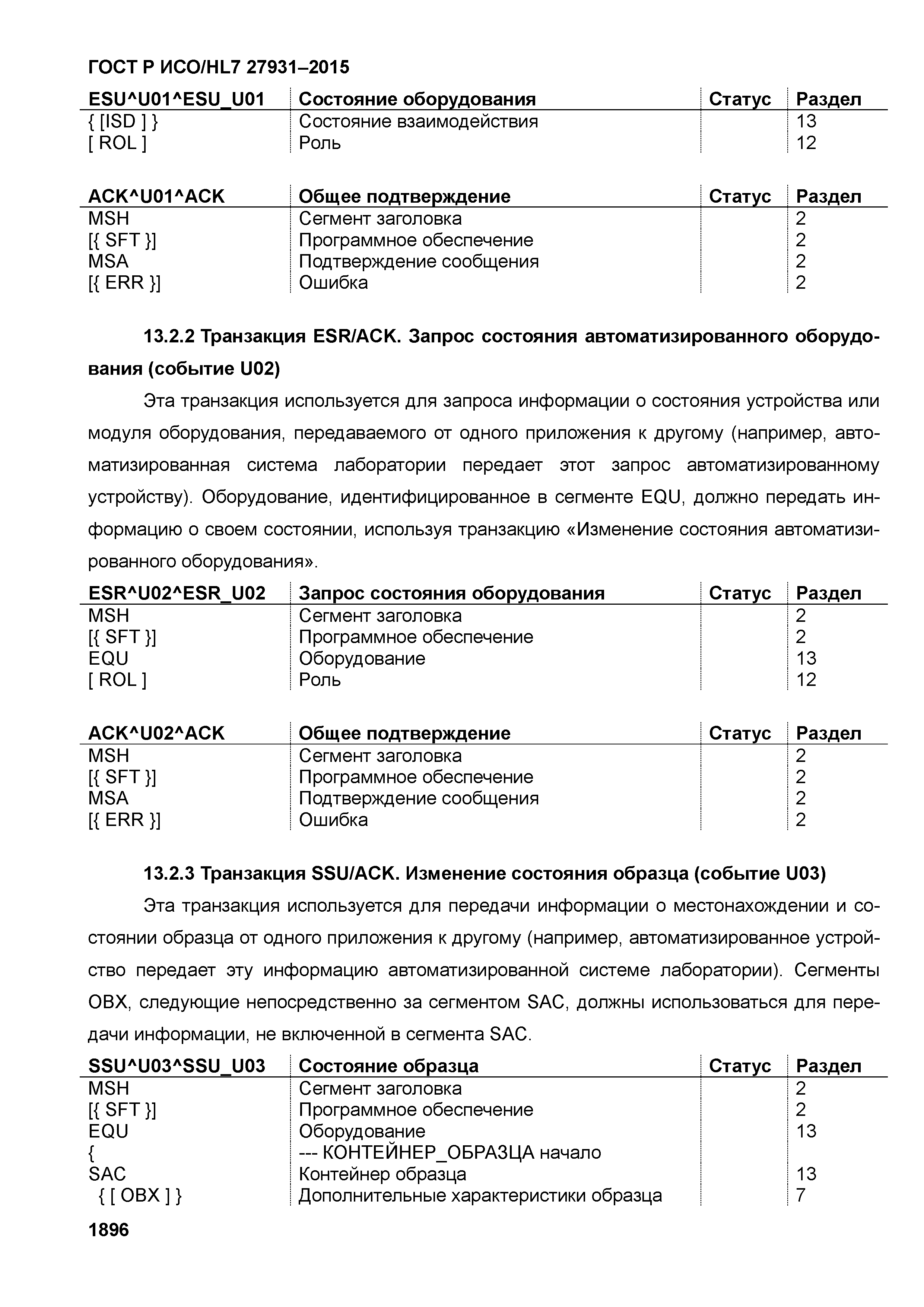 ГОСТ Р ИСО/HL7 27931–2015

| ESU^U01^ESU_U01 | Состояние оборудования | Статус | Раздел |
|---|---|---|---|
| { [ISD ] } | Состояние взаимодействия | | 13 |
| [ ROL ] | Роль | | 12 |

| ACK^U01^ACK | Общее подтверждение | Статус | Раздел |
|---|---|---|---|
| MSH | Сегмент заголовка | | 2 |
| [{ SFT }] | Программное обеспечение | | 2 |
| MSA | Подтверждение сообщения | | 2 |
| [{ ERR }] | Ошибка | | 2 |

13.2.2 Транзакция ESR/ACK. Запрос состояния автоматизированного оборудования (событие U02)

Эта транзакция используется для запроса информации о состояния устройства или модуля оборудования, передаваемого от одного приложения к другому (например, автоматизированная система лаборатории передает этот запрос автоматизированному устройству). Оборудование, идентифицированное в сегменте EQU, должно передать информацию о своем состоянии, используя транзакцию «Изменение состояния автоматизированного оборудования».

| ESR^U02^ESR_U02 | Запрос состояния оборудования | Статус | Раздел |
|---|---|---|---|
| MSH | Сегмент заголовка | | 2 |
| [{ SFT }] | Программное обеспечение | | 2 |
| EQU | Оборудование | | 13 |
| [ ROL ] | Роль | | 12 |

| ACK^U02^ACK | Общее подтверждение | Статус | Раздел |
|---|---|---|---|
| MSH | Сегмент заголовка | | 2 |
| [{ SFT }] | Программное обеспечение | | 2 |
| MSA | Подтверждение сообщения | | 2 |
| [{ ERR }] | Ошибка | | 2 |

13.2.3 Транзакция SSU/ACK. Изменение состояния образца (событие U03)

Эта транзакция используется для передачи информации о местонахождении и состоянии образца от одного приложения к другому (например, автоматизированное устройство передает эту информацию автоматизированной системе лаборатории). Сегменты OBX, следующие непосредственно за сегментом SAC, должны использоваться для передачи информации, не включенной в сегмента SAC.

| SSU^U03^SSU_U03 | Состояние образца | Статус | Раздел |
|---|---|---|---|
| MSH | Сегмент заголовка | | 2 |
| [{ SFT }] | Программное обеспечение | | 2 |
| EQU | Оборудование | | 13 |
| { | --- КОНТЕЙНЕР_ОБРАЗЦА начало | | |
| SAC | Контейнер образца | | 13 |
| { [ OBX ] } | Дополнительные характеристики образца | | 7 |

1896